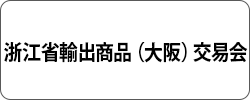 浙江省輸出商品（大阪）交易会